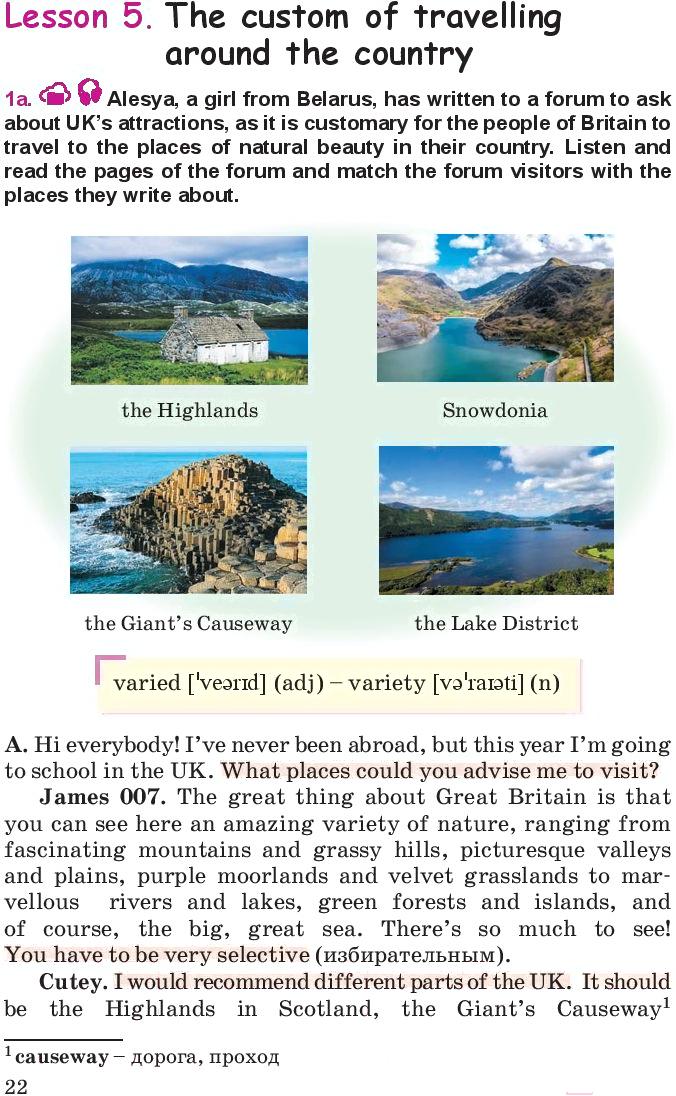 Lesson 5. The custom of travelling around the country

1a. Alesya, a girl from Belarus, has written to a forum to ask about UK's attractions, as it is customary for the people of Britain to travel to the places of natural beauty in their country. Listen and read the pages of the forum and match the forum visitors with the places they write about.

the Highlands

Snowdonia

the Giant's Causeway

the Lake District

varied ['veərɪd] (adj) – variety [və'raɪəti] (n)

A. Hi everybody! I've never been abroad, but this year I'm going to school in the UK. What places could you advise me to visit?

James 007. The great thing about Great Britain is that you can see here an amazing variety of nature, ranging from fascinating mountains and grassy hills, picturesque valleys and plains, purple moorlands and velvet grasslands to marvellous rivers and lakes, green forests and islands, and of course, the big, great sea. There's so much to see! You have to be very selective (избирательным).

Cutey. I would recommend different parts of the UK. It should be the Highlands in Scotland, the Giant's Causeway$^{1}$

$^{1}$ causeway – дорога, проход

22